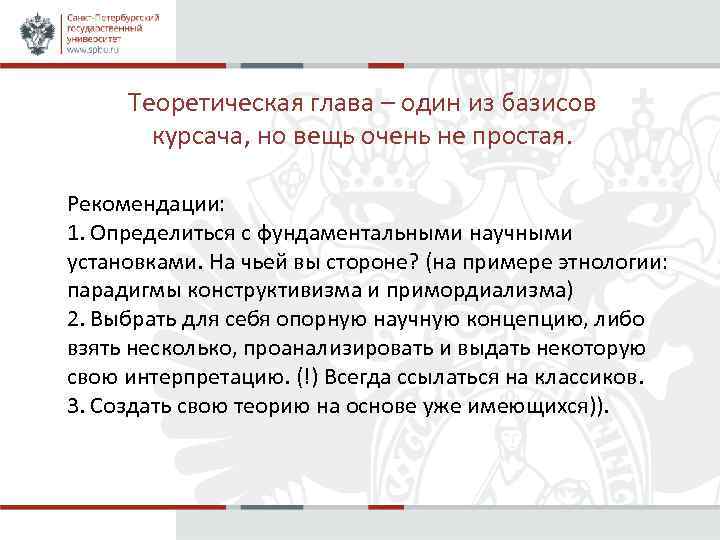 Санкт-Петербургский государственный университет www.spbu.ru

Теоретическая глава – один из базисов курсача, но вещь очень не простая.

Рекомендации:
1. Определиться с фундаментальными научными установками. На чьей вы стороне? (на примере этнологии: парадигмы конструктивизма и примордиализма)
2. Выбрать для себя опорную научную концепцию, либо взять несколько, проанализировать и выдать некоторую свою интерпретацию. (!) Всегда ссылаться на классиков.
3. Создать свою теорию на основе уже имеющихся)).